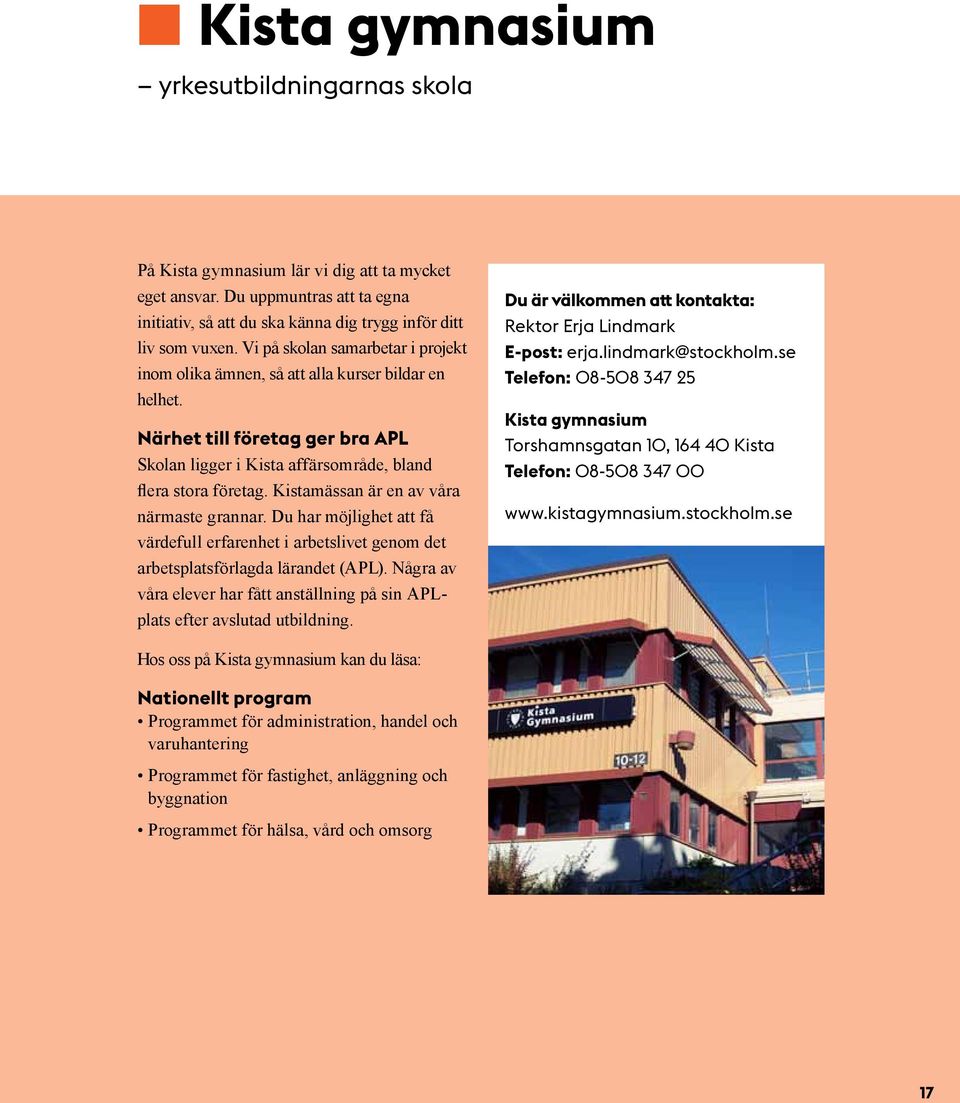 Kista gymnasium

– yrkesutbildningarnas skola

På Kista gymnasium lär vi dig att ta mycket eget ansvar. Du uppmuntras att ta egna initiativ, så att du ska känna dig trygg inför ditt liv som vuxen. Vi på skolan samarbetar i projekt inom olika ämnen, så att alla kurser bildar en helhet.

Närhet till företag ger bra APL

Skolan ligger i Kista affärsområde, bland flera stora företag. Kistamässan är en av våra närmaste grannar. Du har möjlighet att få värdefull erfarenhet i arbetslivet genom det arbetsplatsförlagda lärandet (APL). Några av våra elever har fått anställning på sin APL-plats efter avslutad utbildning.

Hos oss på Kista gymnasium kan du läsa:

Nationellt program

• Programmet för administration, handel och varuhantering

• Programmet för fastighet, anläggning och byggnation

• Programmet för hälsa, vård och omsorg

Du är välkommen att kontakta:
Rektor Erja Lindmark
E-post: erja.lindmark@stockholm.se
Telefon: 08-508 347 25

Kista gymnasium
Torshamnsgatan 10, 164 40 Kista
Telefon: 08-508 347 00

www.kistagymnasium.stockholm.se

Kista Gymnasium

10-12

17